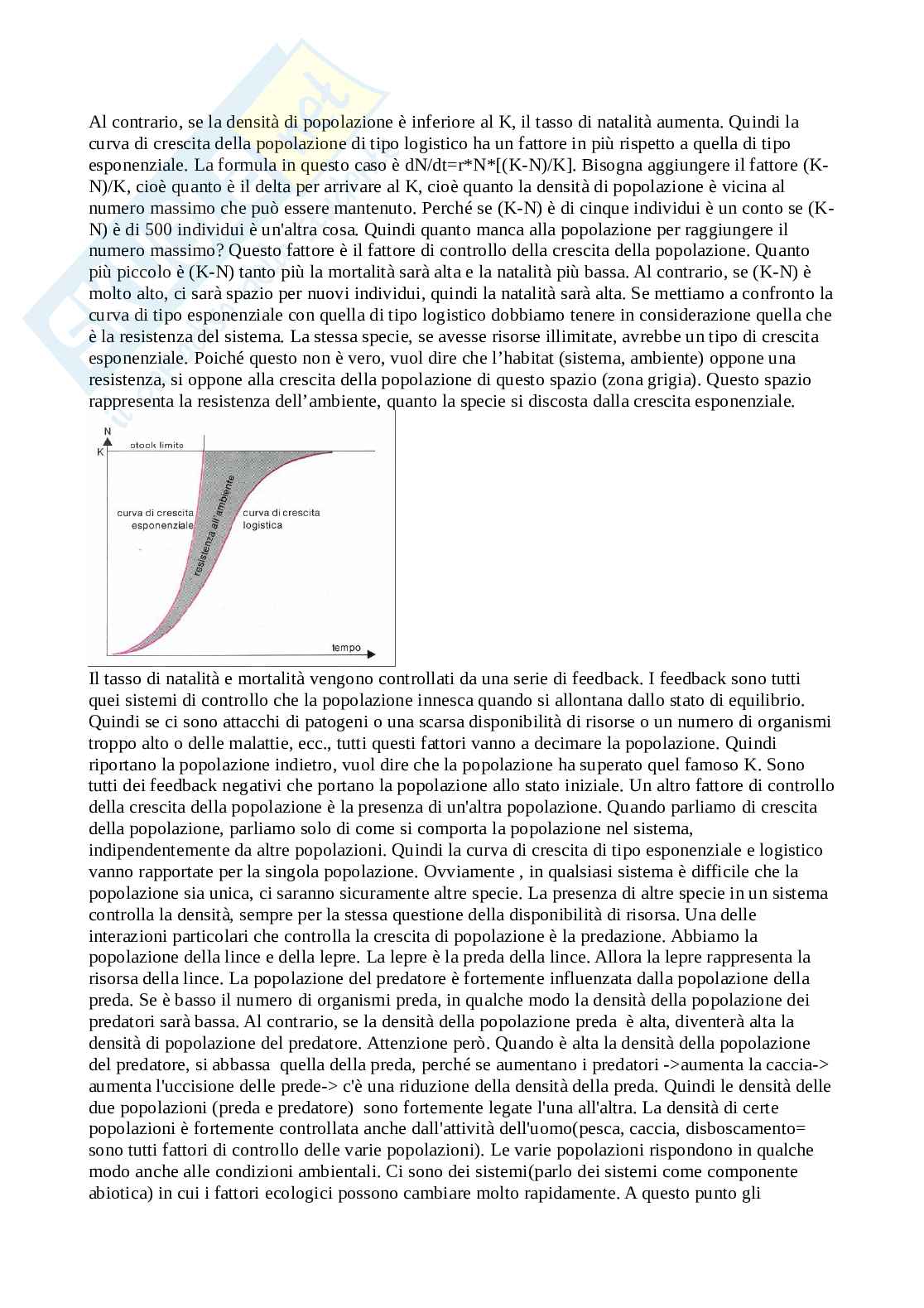 Al contrario, se la densità di popolazione è inferiore al K, il tasso di natalità aumenta. Quindi la curva di crescita della popolazione di tipo logistico ha un fattore in più rispetto a quella di tipo esponenziale. La formula in questo caso è dN/dt=r*N*[(K-N)/K]. Bisogna aggiungere il fattore (K-N)/K, cioè quanto è il delta per arrivare al K, cioè quanto la densità di popolazione è vicina al numero massimo che può essere mantenuto. Perché se (K-N) è di cinque individui è un conto se (K-N) è di 500 individui è un'altra cosa. Quindi quanto manca alla popolazione per raggiungere il numero massimo? Questo fattore è il fattore di controllo della crescita della popolazione. Quanto più piccolo è (K-N) tanto più la mortalità sarà alta e la natalità più bassa. Al contrario, se (K-N) è molto alto, ci sarà spazio per nuovi individui, quindi la natalità sarà alta. Se mettiamo a confronto la curva di tipo esponenziale con quella di tipo logistico dobbiamo tenere in considerazione quella che è la resistenza del sistema. La stessa specie, se avesse risorse illimitate, avrebbe un tipo di crescita esponenziale. Poiché questo non è vero, vuol dire che l'habitat (sistema, ambiente) oppone una resistenza, si oppone alla crescita della popolazione di questo spazio (zona grigia). Questo spazio rappresenta la resistenza dell'ambiente, quanto la specie si discosta dalla crescita esponenziale.

N
K
stock limite
curva di crescita esponenziale
resistenza all'ambiente
curva di crescita logistica
tempo

Il tasso di natalità e mortalità vengono controllati da una serie di feedback. I feedback sono tutti quei sistemi di controllo che la popolazione innesca quando si allontana dallo stato di equilibrio. Quindi se ci sono attacchi di patogeni o una scarsa disponibilità di risorse o un numero di organismi troppo alto o delle malattie, ecc., tutti questi fattori vanno a decimare la popolazione. Quindi riportano la popolazione indietro, vuol dire che la popolazione ha superato quel famoso K. Sono tutti dei feedback negativi che portano la popolazione allo stato iniziale. Un altro fattore di controllo della crescita della popolazione è la presenza di un'altra popolazione. Quando parliamo di crescita della popolazione, parliamo solo di come si comporta la popolazione nel sistema, indipendentemente da altre popolazioni. Quindi la curva di crescita di tipo esponenziale e logistico vanno rapportate per la singola popolazione. Ovviamente , in qualsiasi sistema è difficile che la popolazione sia unica, ci saranno sicuramente altre specie. La presenza di altre specie in un sistema controlla la densità, sempre per la stessa questione della disponibilità di risorsa. Una delle interazioni particolari che controlla la crescita di popolazione è la predazione. Abbiamo la popolazione della lince e della lepre. La lepre è la preda della lince. Allora la lepre rappresenta la risorsa della lince. La popolazione del predatore è fortemente influenzata dalla popolazione della preda. Se è basso il numero di organismi preda, in qualche modo la densità della popolazione dei predatori sarà bassa. Al contrario, se la densità della popolazione preda è alta, diventerà alta la densità di popolazione del predatore. Attenzione però. Quando è alta la densità della popolazione del predatore, si abbassa quella della preda, perché se aumentano i predatori ->aumenta la caccia-> aumenta l'uccisione delle prede-> c'è una riduzione della densità della preda. Quindi le densità delle due popolazioni (preda e predatore) sono fortemente legate l'una all'altra. La densità di certe popolazioni è fortemente controllata anche dall'attività dell'uomo(pesca, caccia, disboscamento= sono tutti fattori di controllo delle varie popolazioni). Le varie popolazioni rispondono in qualche modo anche alle condizioni ambientali. Ci sono dei sistemi(parlo dei sistemi come componente abiotica) in cui i fattori ecologici possono cambiare molto rapidamente. A questo punto gli